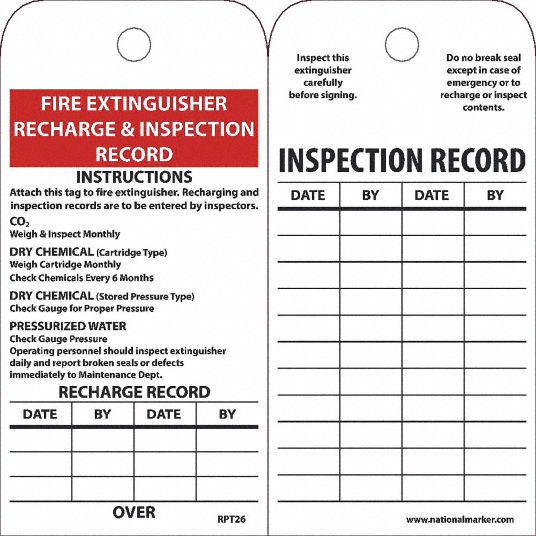 FIRE EXTINGUISHER RECHARGE & INSPECTION RECORD

INSTRUCTIONS

Attach this tag to fire extinguisher. Recharging and inspection records are to be entered by inspectors.

$CO_2$
Weigh & Inspect Monthly

DRY CHEMICAL (Cartridge Type)
Weigh Cartridge Monthly
Check Chemicals Every 6 Months

DRY CHEMICAL (Stored Pressure Type)
Check Gauge for Proper Pressure

PRESSURIZED WATER
Check Gauge Pressure
Operating personnel should inspect extinguisher daily and report broken seals or defects immediately to Maintenance Dept.

RECHARGE RECORD

| DATE | BY | DATE | BY |
|---|---|---|---|
| | | | |
| | | | |
| | | | |

OVER

RPT26

Inspect this extinguisher carefully before signing.

Do no break seal except in case of emergency or to recharge or inspect contents.

INSPECTION RECORD

| DATE | BY | DATE | BY |
|---|---|---|---|
| | | | |
| | | | |
| | | | |
| | | | |
| | | | |
| | | | |
| | | | |
| | | | |
| | | | |
| | | | |
| | | | |

www.nationalmarker.com